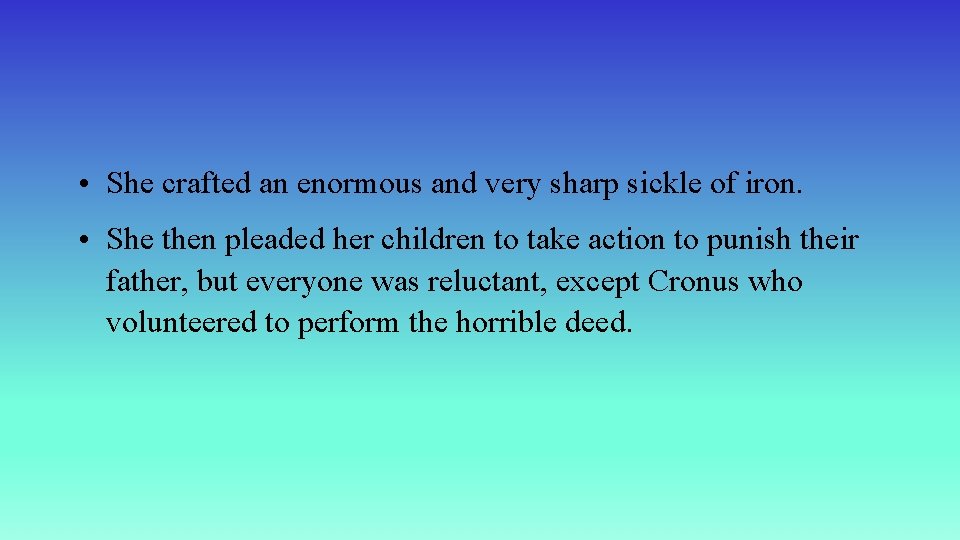 • She crafted an enormous and very sharp sickle of iron.

• She then pleaded her children to take action to punish their father, but everyone was reluctant, except Cronus who volunteered to perform the horrible deed.